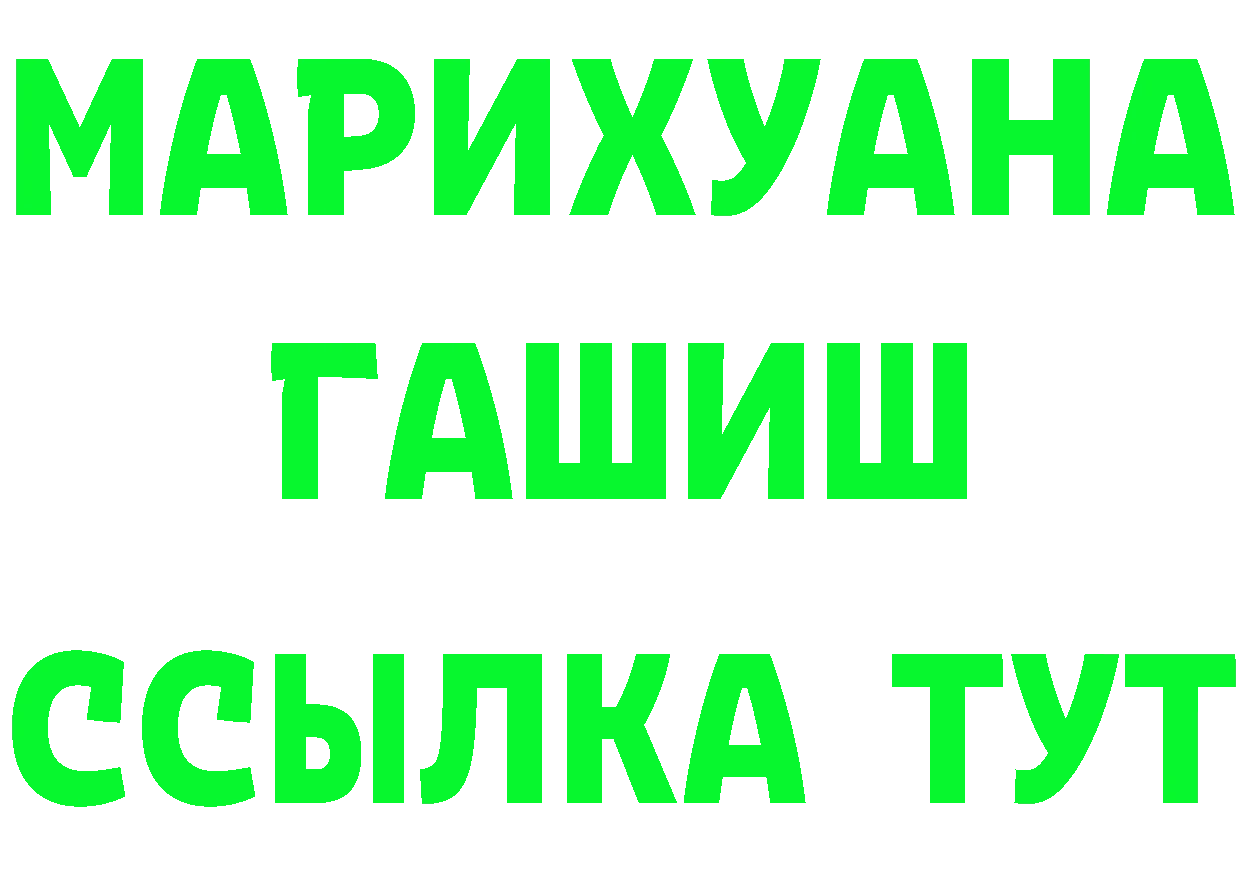 МАРИХУАНА
ГАШИШ
ССЫЛКА ТУТ